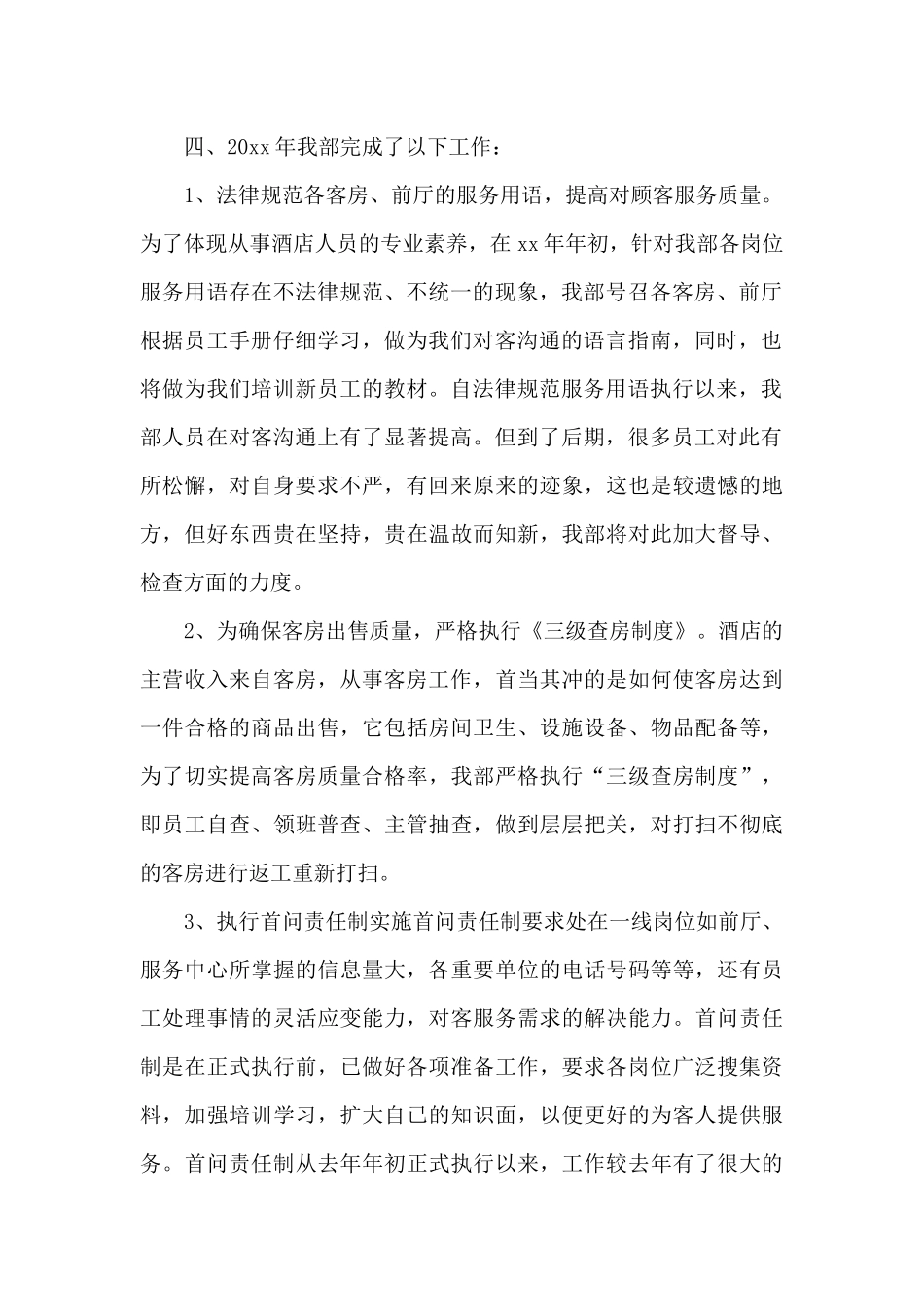 四、20xx 年我部完成了以下工作：

1、法律规范各客房、前厅的服务用语，提高对顾客服务质量。为了体现从事酒店人员的专业素养，在 xx 年年初，针对我部各岗位服务用语存在不法律规范、不统一的现象，我部号召各客房、前厅根据员工手册仔细学习，做为我们对客沟通的语言指南，同时，也将做为我们培训新员工的教材。自法律规范服务用语执行以来，我部人员在对客沟通上有了显著提高。但到了后期，很多员工对此有所松懈，对自身要求不严，有回来原来的迹象，这也是较遗憾的地方，但好东西贵在坚持，贵在温故而知新，我部将对此加大督导、检查方面的力度。

2、为确保客房出售质量，严格执行《三级查房制度》。酒店的主营收入来自客房，从事客房工作，首当其冲的是如何使客房达到一件合格的商品出售，它包括房间卫生、设施设备、物品配备等，为了切实提高客房质量合格率，我部严格执行“三级查房制度”，即员工自查、领班普查、主管抽查，做到层层把关，对打扫不彻底的客房进行返工重新打扫。

3、执行首问责任制实施首问责任制要求处在一线岗位如前厅、服务中心所掌握的信息量大，各重要单位的电话号码等等，还有员工处理事情的灵活应变能力，对客服务需求的解决能力。首问责任制是在正式执行前，已做好各项准备工作，要求各岗位广泛搜集资料，加强培训学习，扩大自已的知识面，以便更好的为客人提供服务。首问责任制从去年年初正式执行以来，工作较去年有了很大的